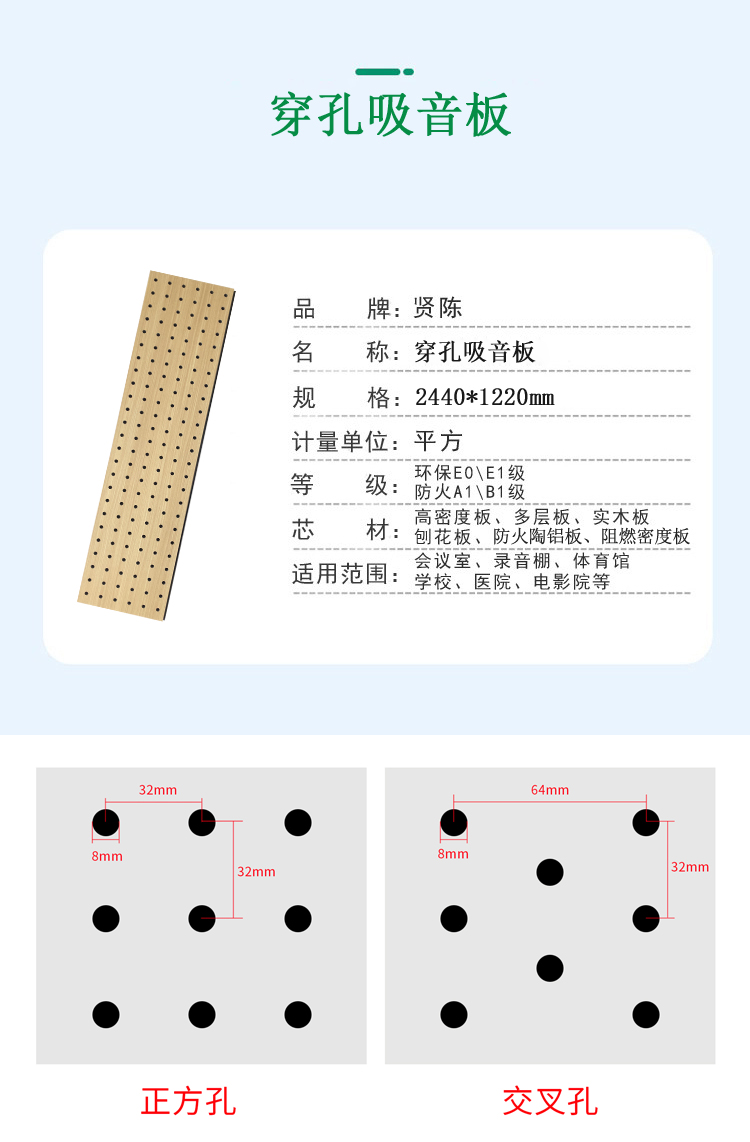 穿孔吸音板

品　　牌：贤陈
名　　称：穿孔吸音板
规　　格：2440*1220㎜
计量单位：平方
等　　级：环保E0\E1级 防火A1\B1级
芯　　材：高密度板、多层板、实木板 刨花板、防火陶铝板、阻燃密度板
适用范围：会议室、录音棚、体育馆 学校、医院、电影院等

32mm
8mm
32mm

64mm
8mm
32mm

正方孔

交叉孔